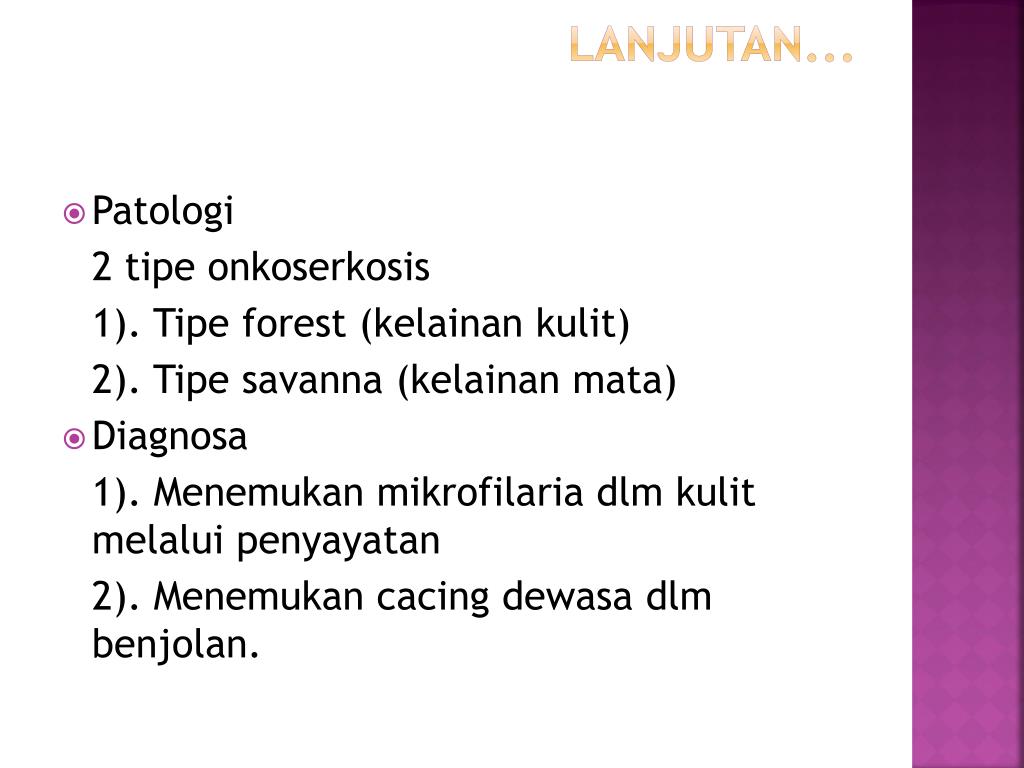 LANJUTAN…

Patologi

2 tipe onkoserkosis

1). Tipe forest (kelainan kulit)

2). Tipe savanna (kelainan mata)

Diagnosa

1). Menemukan mikrofilaria dlm kulit melalui penyayatan

2). Menemukan cacing dewasa dlm benjolan.